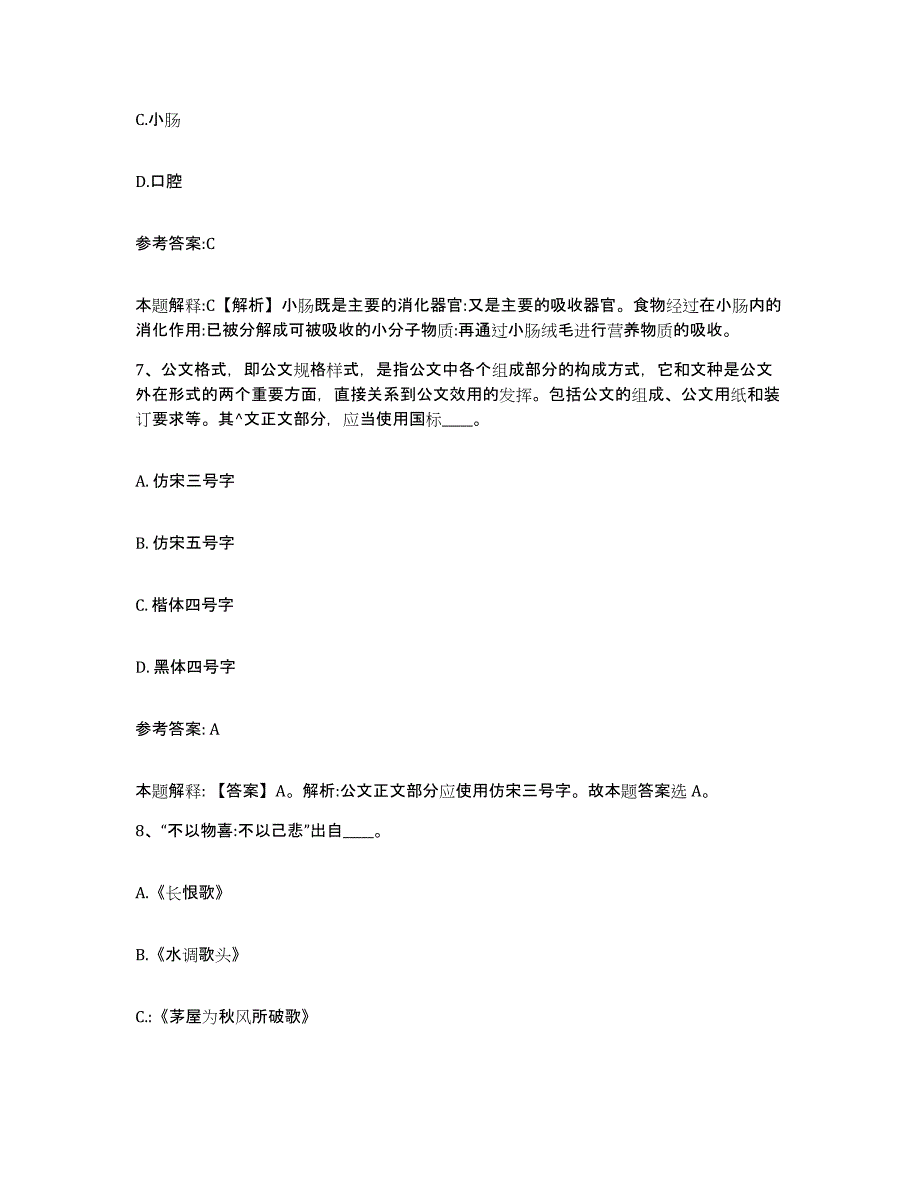 C.小肠

D.口腔

参考答案:C

本题解释:C【解析】小肠既是主要的消化器官:又是主要的吸收器官。食物经过在小肠内的消化作用:已被分解成可被吸收的小分子物质:再通过小肠绒毛进行营养物质的吸收。

7、公文格式，即公文规格样式，是指公文中各个组成部分的构成方式，它和文种是公文外在形式的两个重要方面，直接关系到公文效用的发挥。包括公文的组成、公文用纸和装订要求等。其^文正文部分，应当使用国标____。

A. 仿宋三号字

B. 仿宋五号字

C. 楷体四号字

D. 黑体四号字

参考答案: A

本题解释:【答案】A。解析:公文正文部分应使用仿宋三号字。故本题答案选 A。

8、“不以物喜:不以己悲”出自____。

A.《长恨歌》

B.《水调歌头》

C.:《茅屋为秋风所破歌》